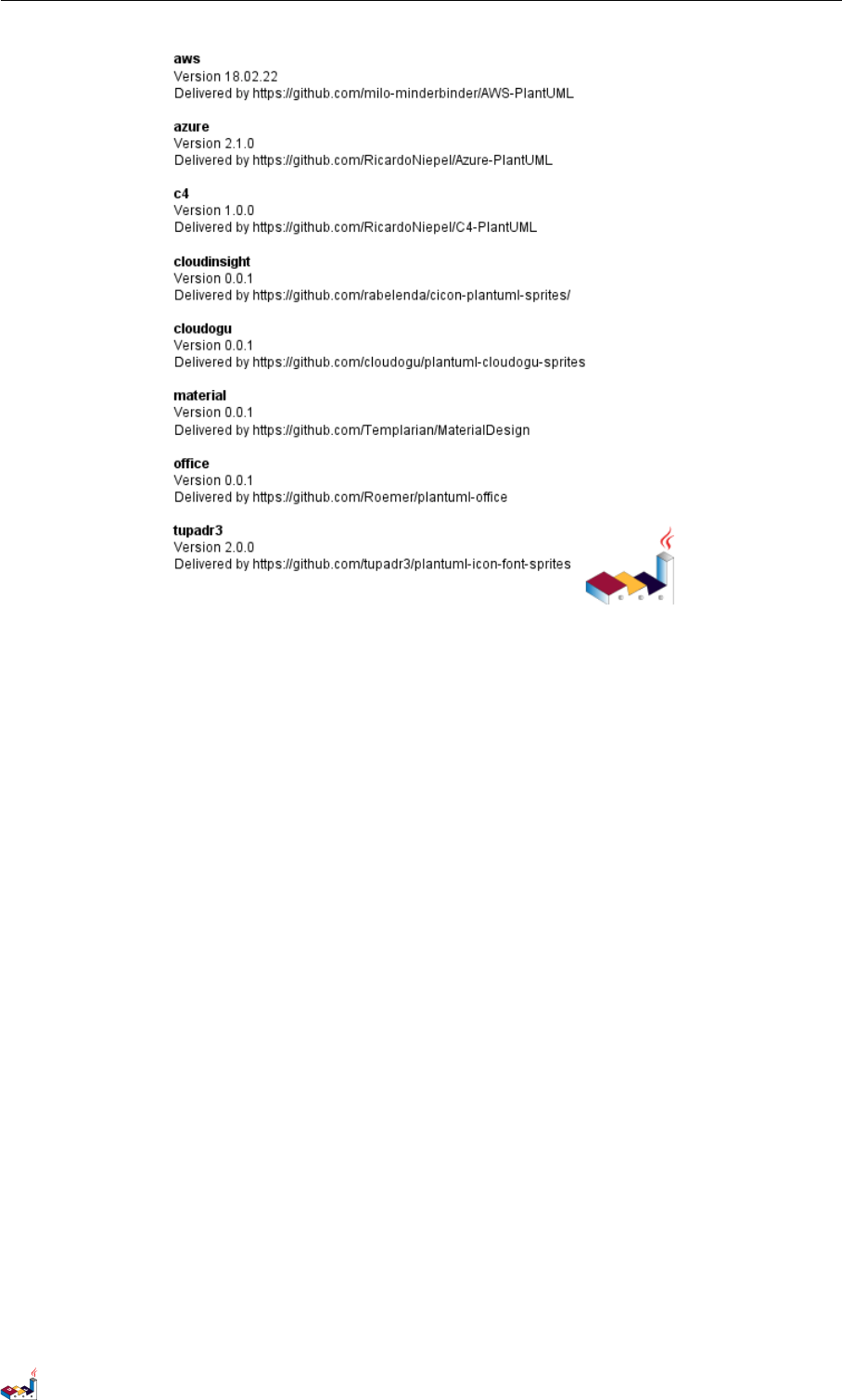 aws
Version 18.02.22
Delivered by https://github.com/milo-minderbinder/AWS-PlantUML

azure
Version 2.1.0
Delivered by https://github.com/RicardoNiepel/Azure-PlantUML

c4
Version 1.0.0
Delivered by https://github.com/RicardoNiepel/C4-PlantUML

cloudinsight
Version 0.0.1
Delivered by https://github.com/rabelenda/cicon-plantuml-sprites/

cloudogu
Version 0.0.1
Delivered by https://github.com/cloudogu/plantuml-cloudogu-sprites

material
Version 0.0.1
Delivered by https://github.com/Templarian/MaterialDesign

office
Version 0.0.1
Delivered by https://github.com/Roemer/plantuml-office

tupadr3
Version 2.0.0
Delivered by https://github.com/tupadr3/plantuml-icon-font-sprites